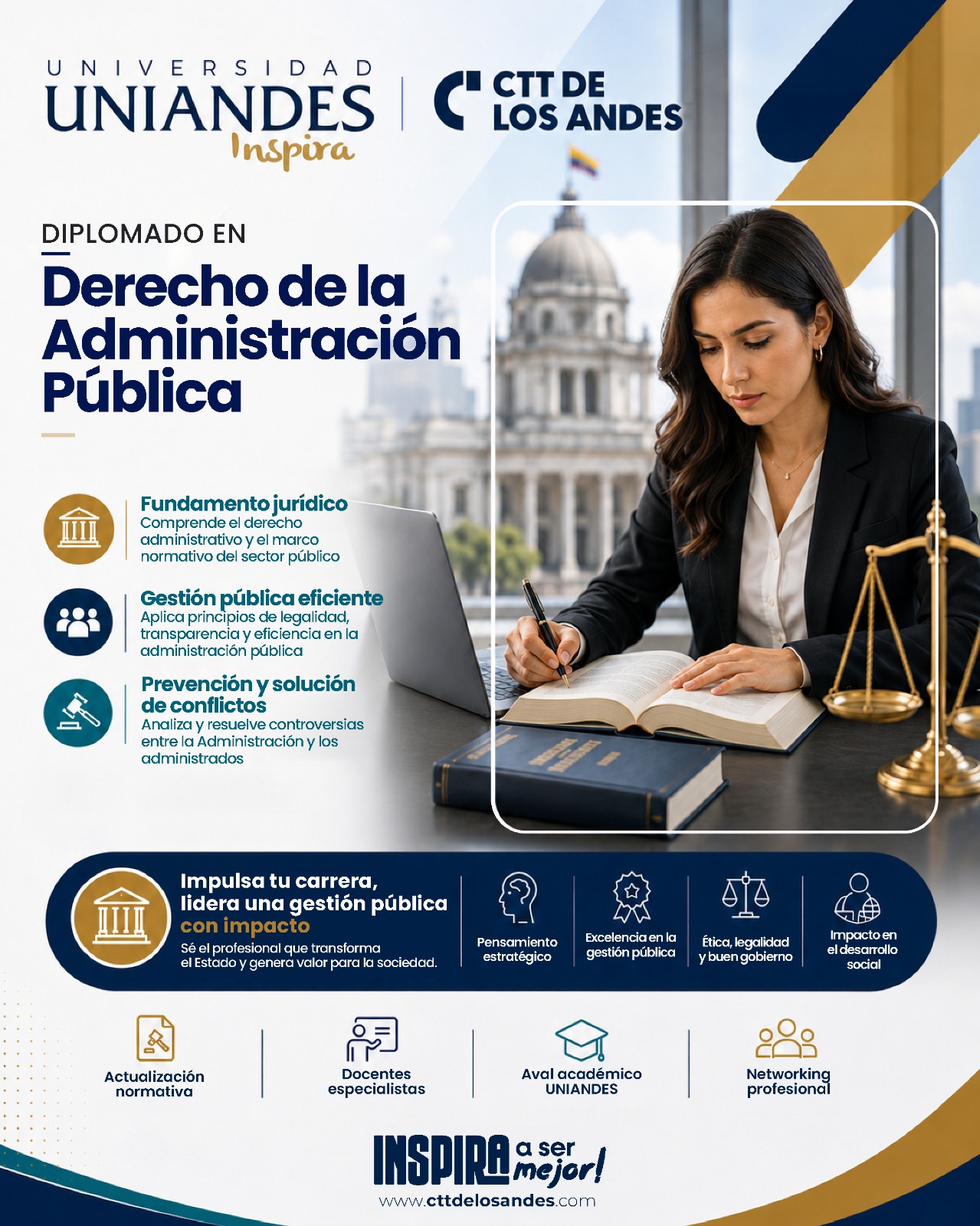 UNIVERSIDAD
UNIANDES
Inspira

CTT DE
LOS ANDES

DIPLOMADO EN

Derecho de la Administración Pública

Fundamento jurídico
Comprende el derecho administrativo y el marco normativo del sector público

Gestión pública eficiente
Aplica principios de legalidad, transparencia y eficiencia en la administración pública

Prevención y solución de conflictos
Analiza y resuelve controversias entre la Administración y los administrados

Impulsa tu carrera, lidera una gestión pública con impacto
Sé el profesional que transforma el Estado y genera valor para la sociedad.

Pensamiento estratégico

Excelencia en la gestión pública

Ética, legalidad y buen gobierno

Impacto en el desarrollo social

Actualización normativa

Docentes especialistas

Aval académico UNIANDES

Networking profesional

INSPIRA a ser mejor!
www.cttdelosandes.com